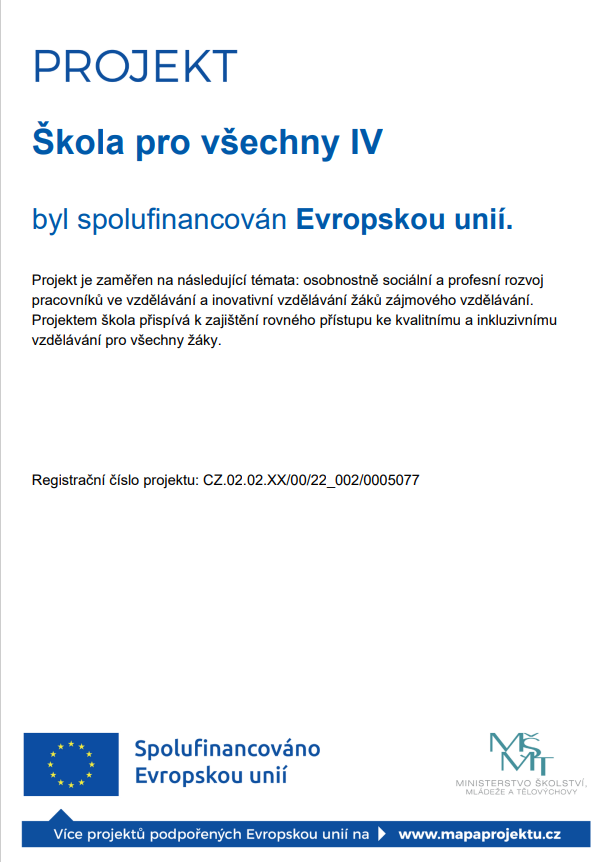 PROJEKT

Škola pro všechny IV

byl spolufinancován Evropskou unií.

Projekt je zaměřen na následující témata: osobnostně sociální a profesní rozvoj pracovníků ve vzdělávání a inovativní vzdělávání žáků zájmového vzdělávání. Projektem škola přispívá k zajištění rovného přístupu ke kvalitnímu a inkluzivnímu vzdělávání pro všechny žáky.

Registrační číslo projektu: CZ.02.02.XX/00/22_002/0005077

Spolufinancováno Evropskou unií

MŠMT
MINISTERSTVO ŠKOLSTVÍ, MLÁDEŽE A TĚLOVÝCHOVY

Více projektů podpořených Evropskou unií na www.mapaprojektu.cz